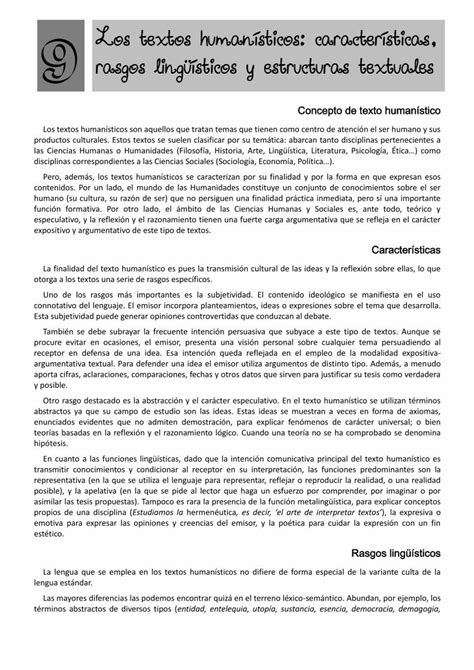 9

Los textos humanísticos: características, rasgos lingüísticos y estructuras textuales

Concepto de texto humanístico

Los textos humanísticos son aquellos que tratan temas que tienen como centro de atención el ser humano y sus productos culturales. Estos textos se suelen clasificar por su temática: abarcan tanto disciplinas pertenecientes a las Ciencias Humanas o Humanidades (Filosofía, Historia, Arte, Lingüística, Literatura, Psicología, Ética...) como disciplinas correspondientes a las Ciencias Sociales (Sociología, Economía, Política...).

Pero, además, los textos humanísticos se caracterizan por su finalidad y por la forma en que expresan esos contenidos. Por un lado, el mundo de las Humanidades constituye un conjunto de conocimientos sobre el ser humano (su cultura, su razón de ser) que no persiguen una finalidad práctica inmediata, pero sí una importante función formativa. Por otro lado, el ámbito de las Ciencias Humanas y Sociales es, ante todo, teórico y especulativo, y la reflexión y el razonamiento tienen una fuerte carga argumentativa que se refleja en el carácter expositivo y argumentativo de este tipo de textos.

Características

La finalidad del texto humanístico es pues la transmisión cultural de las ideas y la reflexión sobre ellas, lo que otorga a los textos una serie de rasgos específicos.

Uno de los rasgos más importantes es la subjetividad. El contenido ideológico se manifiesta en el uso connotativo del lenguaje. El emisor incorpora planteamientos, ideas o expresiones sobre el tema que desarrolla. Esta subjetividad puede generar opiniones controvertidas que conduzcan al debate.

También se debe subrayar la frecuente intención persuasiva que subyace a este tipo de textos. Aunque se procure evitar en ocasiones, el emisor, presenta una visión personal sobre cualquier tema persuadiendo al receptor en defensa de una idea. Esa intención queda reflejada en el empleo de la modalidad expositiva-argumentativa textual. Para defender una idea el emisor utiliza argumentos de distinto tipo. Además, a menudo aporta cifras, aclaraciones, comparaciones, fechas y otros datos que sirven para justificar su tesis como verdadera y posible.

Otro rasgo destacado es la abstracción y el carácter especulativo. En el texto humanístico se utilizan términos abstractos ya que su campo de estudio son las ideas. Estas ideas se muestran a veces en forma de axiomas, enunciados evidentes que no admiten demostración, para explicar fenómenos de carácter universal; o bien teorías basadas en la reflexión y el razonamiento lógico. Cuando una teoría no se ha comprobado se denomina hipótesis.

En cuanto a las funciones lingüísticas, dado que la intención comunicativa principal del texto humanístico es transmitir conocimientos y condicionar al receptor en su interpretación, las funciones predominantes son la representativa (en la que se utiliza el lenguaje para representar, reflejar o reproducir la realidad, o una realidad posible), y la apelativa (en la que se pide al lector que haga un esfuerzo por comprender, por imaginar o por asimilar las tesis propuestas). Tampoco es rara la presencia de la función metalingüística, para explicar conceptos propios de una disciplina (Estudiamos la hermenéutica, es decir, 'el arte de interpretar textos'), la expresiva o emotiva para expresar las opiniones y creencias del emisor, y la poética para cuidar la expresión con un fin estético.

Rasgos lingüísticos

La lengua que se emplea en los textos humanísticos no difiere de forma especial de la variante culta de la lengua estándar.

Las mayores diferencias las podemos encontrar quizá en el terreno léxico-semántico. Abundan, por ejemplo, los términos abstractos de diversos tipos (entidad, entelequia, utopía, sustancia, esencia, democracia, demagogia,